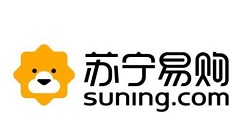 苏宁易购
suning.com